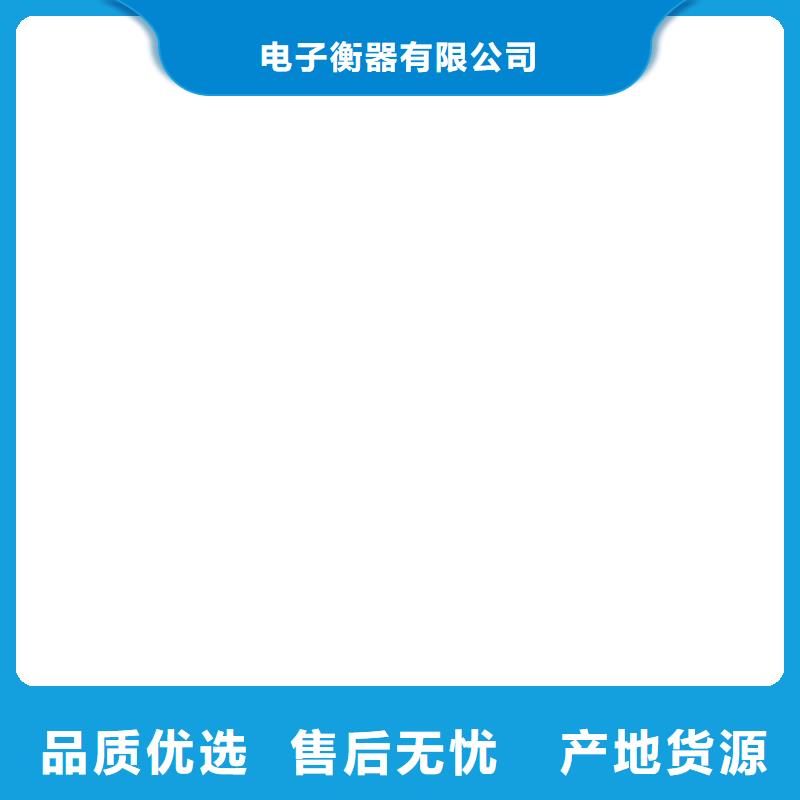 电子衡器有限公司

品质优选 售后无忧 产地货源